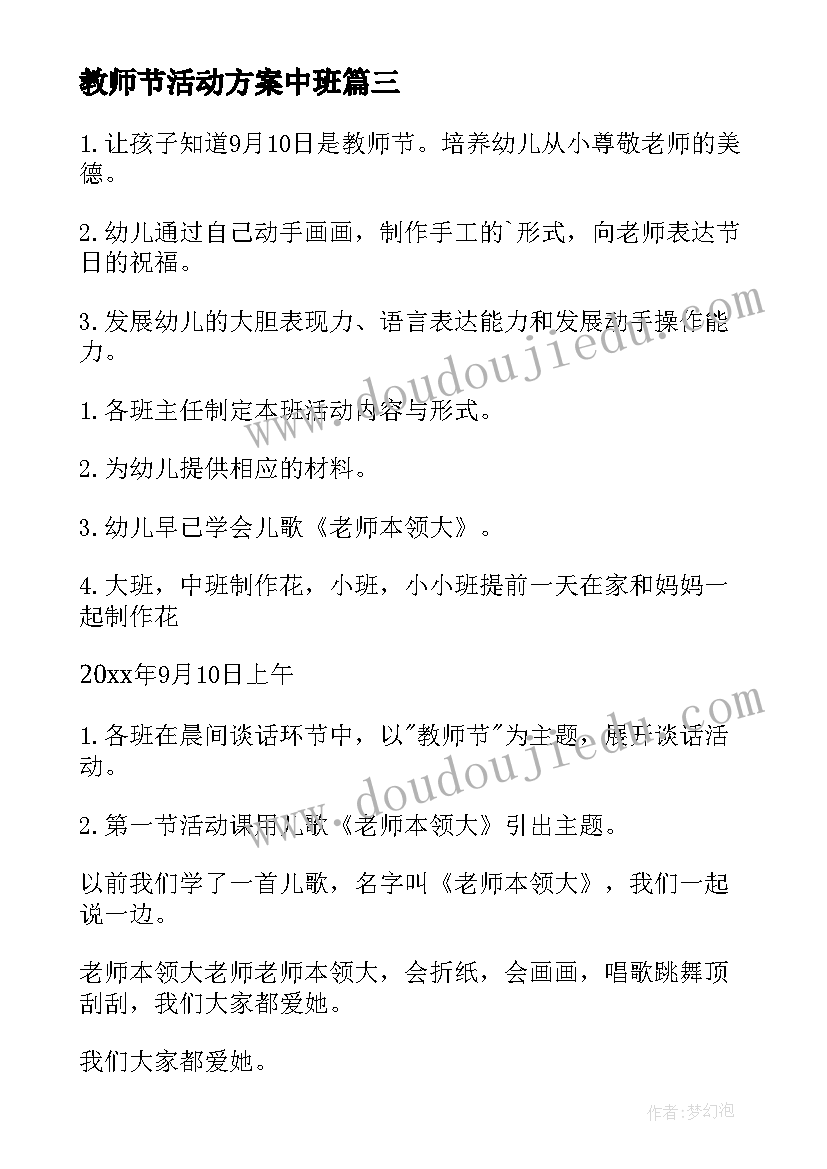 教师节活动方案中班篇三

1.让孩子知道9月10日是教师节。培养幼儿从小尊敬老师的美德。

2.幼儿通过自己动手画画，制作手工的`形式，向老师表达节日的祝福。

3.发展幼儿的大胆表现力、语言表达能力和发展动手操作能力。

1.各班主任制定本班活动内容与形式。

2.为幼儿提供相应的材料。

3.幼儿早已学会儿歌《老师本领大》。

4.大班，中班制作花，小班，小小班提前一天在家和妈妈一起制作花

20xx年9月10日上午

1.各班在晨间谈话环节中，以"教师节"为主题，展开谈话活动。

2.第一节活动课用儿歌《老师本领大》引出主题。

以前我们学了一首儿歌，名字叫《老师本领大》，我们一起说一边。

老师本领大老师老师本领大，会折纸，会画画，唱歌跳舞顶刮刮，我们大家都爱她。

我们大家都爱她。

www.doudoujiedu.com

www.doudoujiedu.com

作者：梦幻泡